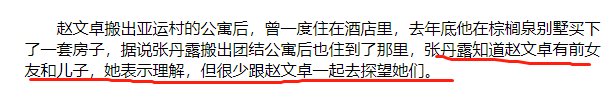 赵文卓搬出亚运村的公寓后，曾一度住在酒店里，去年底他在棕榈泉别墅买下了一套房子，据说张丹露搬出团结公寓后也住到了那里，张丹露知道赵文卓有前女友和儿子，她表示理解，但很少跟赵文卓一起去探望她们。